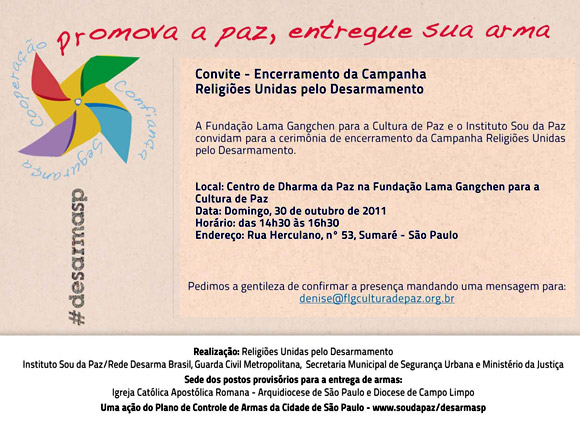 promova a paz, entregue sua arma

Cooperação
Confiança
Segurança

#desarmasp

Convite - Encerramento da Campanha
Religiões Unidas pelo Desarmamento

A Fundação Lama Gangchen para a Cultura de Paz e o Instituto Sou da Paz convidam para a cerimônia de encerramento da Campanha Religiões Unidas pelo Desarmamento.

Local: Centro de Dharma da Paz na Fundação Lama Gangchen para a Cultura de Paz
Data: Domingo, 30 de outubro de 2011
Horário: das 14h30 às 16h30
Endereço: Rua Herculano, n° 53, Sumaré - São Paulo

Pedimos a gentileza de confirmar a presença mandando uma mensagem para:
denise@flgculturadepaz.org.br

Realização: Religiões Unidas pelo Desarmamento
Instituto Sou da Paz/Rede Desarma Brasil, Guarda Civil Metropolitana, Secretaria Municipal de Segurança Urbana e Ministério da Justiça
Sede dos postos provisórios para a entrega de armas:
Igreja Católica Apostólica Romana - Arquidiocese de São Paulo e Diocese de Campo Limpo
Uma ação do Plano de Controle de Armas da Cidade de São Paulo - www.soudapaz/desarmasp